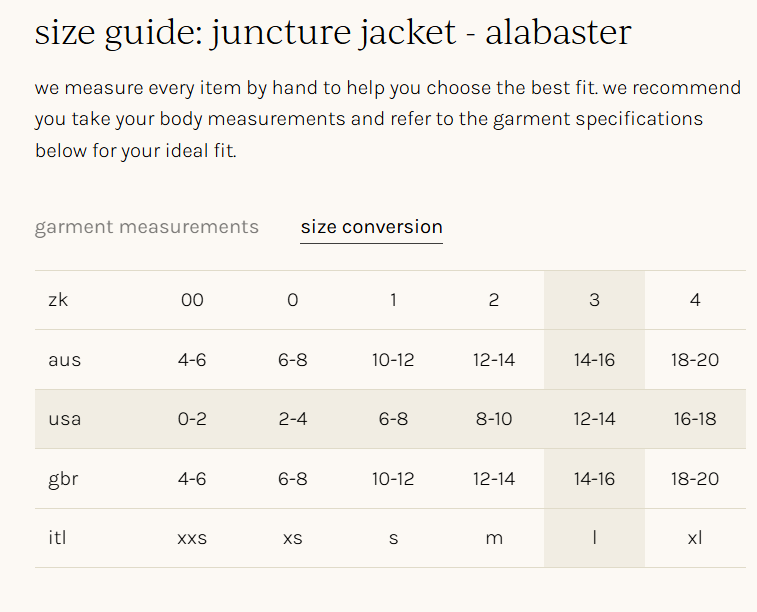 size guide: juncture jacket - alabaster

we measure every item by hand to help you choose the best fit. we recommend you take your body measurements and refer to the garment specifications below for your ideal fit.

garment measurements    size conversion

| zk | 00 | 0 | 1 | 2 | 3 | 4 |
|---|---|---|---|---|---|---|
| aus | 4-6 | 6-8 | 10-12 | 12-14 | 14-16 | 18-20 |
| usa | 0-2 | 2-4 | 6-8 | 8-10 | 12-14 | 16-18 |
| gbr | 4-6 | 6-8 | 10-12 | 12-14 | 14-16 | 18-20 |
| itl | xxs | xs | s | m | l | xl |